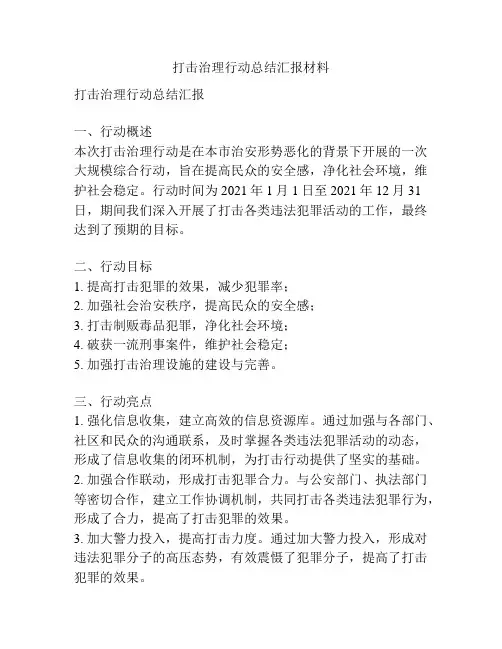 打击治理行动总结汇报材料

打击治理行动总结汇报

一、行动概述
本次打击治理行动是在本市治安形势恶化的背景下开展的一次大规模综合行动，旨在提高民众的安全感，净化社会环境，维护社会稳定。行动时间为 2021 年 1 月 1 日至 2021 年 12 月 31 日，期间我们深入开展了打击各类违法犯罪活动的工作，最终达到了预期的目标。

二、行动目标
1. 提高打击犯罪的效果，减少犯罪率；
2. 加强社会治安秩序，提高民众的安全感；
3. 打击制贩毒品犯罪，净化社会环境；
4. 破获一流刑事案件，维护社会稳定；
5. 加强打击治理设施的建设与完善。

三、行动亮点
1. 强化信息收集，建立高效的信息资源库。通过加强与各部门、社区和民众的沟通联系，及时掌握各类违法犯罪活动的动态，形成了信息收集的闭环机制，为打击行动提供了坚实的基础。
2. 加强合作联动，形成打击犯罪合力。与公安部门、执法部门等密切合作，建立工作协调机制，共同打击各类违法犯罪行为，形成了合力，提高了打击犯罪的效果。
3. 加大警力投入，提高打击力度。通过加大警力投入，形成对违法犯罪分子的高压态势，有效震慑了犯罪分子，提高了打击犯罪的效果。